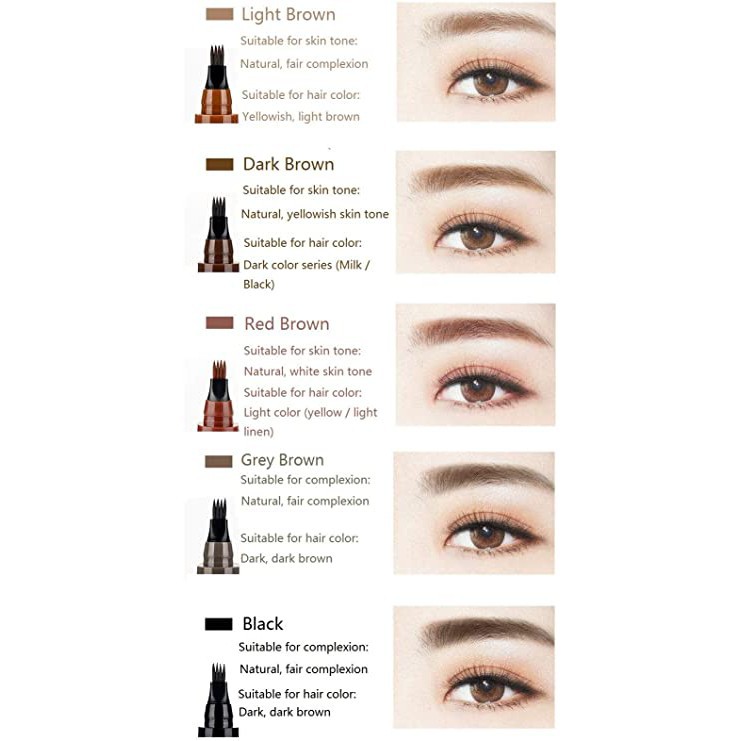 Light Brown
Suitable for skin tone:
Natural, fair complexion
Suitable for hair color:
Yellowish, light brown

Dark Brown
Suitable for skin tone:
Natural, yellowish skin tone
Suitable for hair color:
Dark color series (Milk / Black)

Red Brown
Suitable for skin tone:
Natural, white skin tone
Suitable for hair color:
Light color (yellow / light linen)

Grey Brown
Suitable for complexion:
Natural, fair complexion
Suitable for hair color:
Dark, dark brown

Black
Suitable for complexion:
Natural, fair complexion
Suitable for hair color:
Dark, dark brown